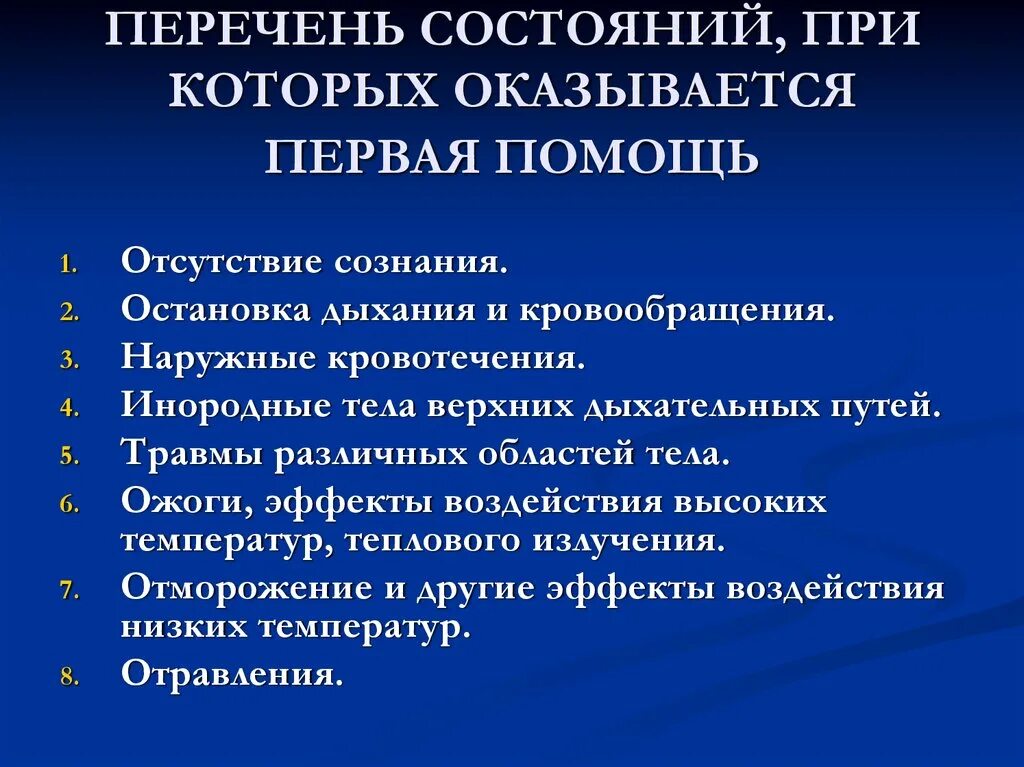 ПЕРЕЧЕНЬ СОСТОЯНИЙ, ПРИ КОТОРЫХ ОКАЗЫВАЕТСЯ ПЕРВАЯ ПОМОЩЬ

1. Отсутствие сознания.
2. Остановка дыхания и кровообращения.
3. Наружные кровотечения.
4. Инородные тела верхних дыхательных путей.
5. Травмы различных областей тела.
6. Ожоги, эффекты воздействия высоких температур, теплового излучения.
7. Отморожение и другие эффекты воздействия низких температур.
8. Отравления.